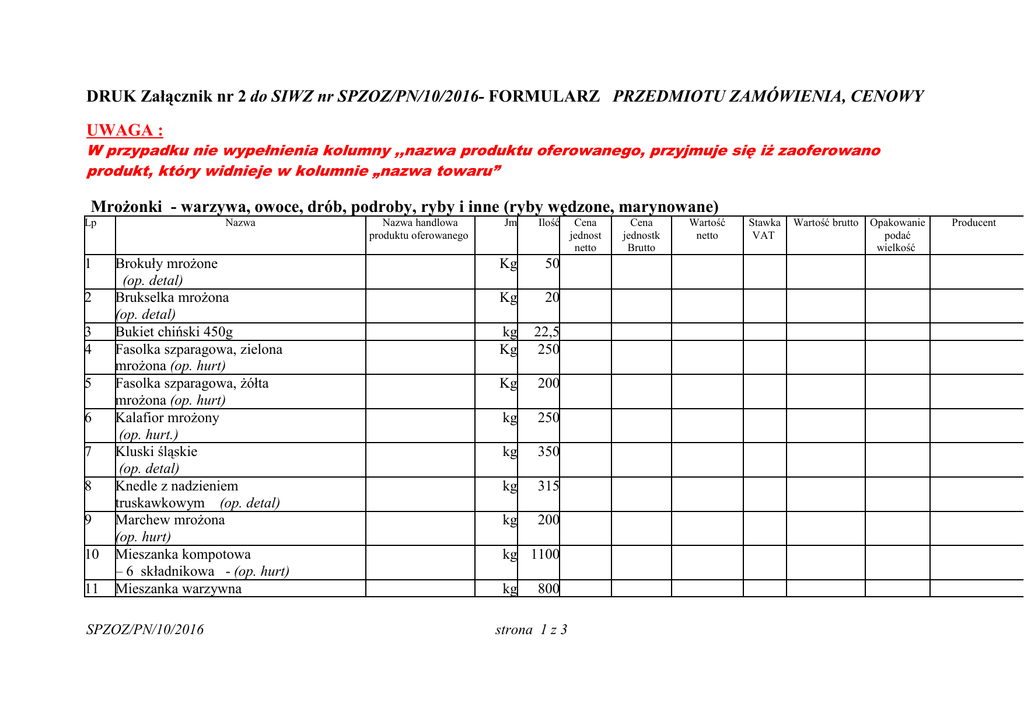 DRUK Załącznik nr 2 do SIWZ nr SPZOZ/PN/10/2016- FORMULARZ PRZEDMIOTU ZAMÓWIENIA, CENOWY

UWAGA :
W przypadku nie wypełnienia kolumny „nazwa produktu oferowanego, przyjmuje się iż zaoferowano produkt, który widnieje w kolumnie „nazwa towaru”

Mrożonki - warzywa, owoce, drób, podroby, ryby i inne (ryby wędzone, marynowane)

| Lp | Nazwa | Nazwa handlowa produktu oferowanego | Jm | Ilość | Cena jednost netto | Cena jednostk Brutto | Wartość netto | Stawka VAT | Wartość brutto | Opakowanie podać wielkość | Producent |
|---|---|---|---|---|---|---|---|---|---|---|---|
| 1 | Brokuły mrożone (op. detal) | | Kg | 50 | | | | | | | |
| 2 | Brukselka mrożona (op. detal) | | Kg | 20 | | | | | | | |
| 3 | Bukiet chiński 450g | | kg | 22,5 | | | | | | | |
| 4 | Fasolka szparagowa, zielona mrożona (op. hurt) | | Kg | 250 | | | | | | | |
| 5 | Fasolka szparagowa, żółta mrożona (op. hurt) | | Kg | 200 | | | | | | | |
| 6 | Kalafior mrożony (op. hurt.) | | kg | 250 | | | | | | | |
| 7 | Kluski śląskie (op. detal) | | kg | 350 | | | | | | | |
| 8 | Knedle z nadzieniem truskawkowym (op. detal) | | kg | 315 | | | | | | | |
| 9 | Marchew mrożona (op. hurt) | | kg | 200 | | | | | | | |
| 10 | Mieszanka kompotowa – 6 składnikowa - (op. hurt) | | kg | 1100 | | | | | | | |
| 11 | Mieszanka warzywna | | kg | 800 | | | | | | | |

SPZOZ/PN/10/2016 strona 1 z 3